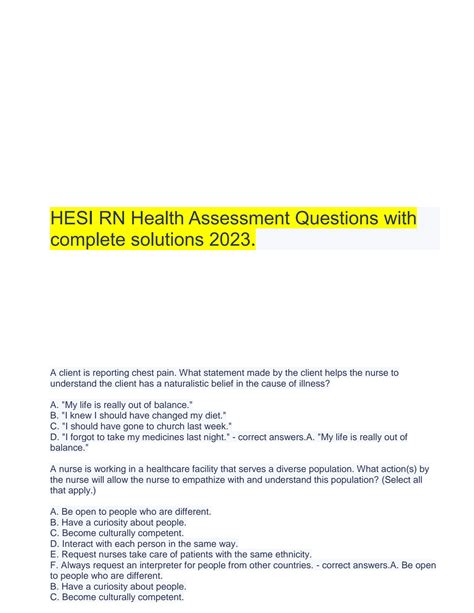 HESI RN Health Assessment Questions with complete solutions 2023.

A client is reporting chest pain. What statement made by the client helps the nurse to understand the client has a naturalistic belief in the cause of illness?

A. "My life is really out of balance."
B. "I knew I should have changed my diet."
C. "I should have gone to church last week."
D. "I forgot to take my medicines last night." - correct answers.A. "My life is really out of balance."

A nurse is working in a healthcare facility that serves a diverse population. What action(s) by the nurse will allow the nurse to empathize with and understand this population? (Select all that apply.)

A. Be open to people who are different.
B. Have a curiosity about people.
C. Become culturally competent.
D. Interact with each person in the same way.
E. Request nurses take care of patients with the same ethnicity.
F. Always request an interpreter for people from other countries. - correct answers.A. Be open to people who are different.
B. Have a curiosity about people.
C. Become culturally competent.